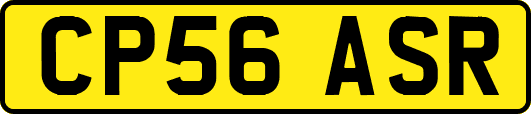 CP56 ASR